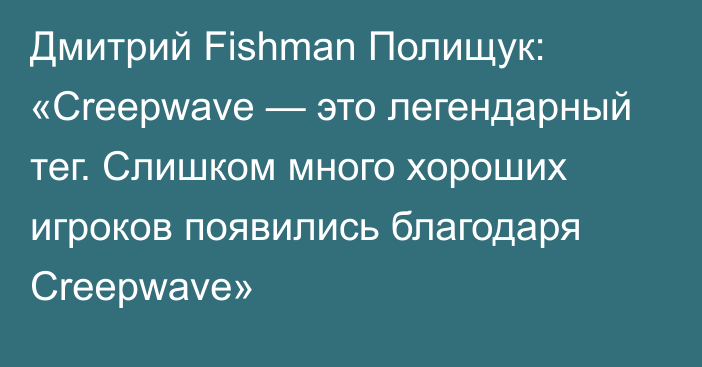 Дмитрий Fishman Полищук: «Creepwave — это легендарный тег. Слишком много хороших игроков появились благодаря Creepwave»